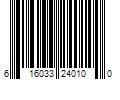 6 16033 24010 0